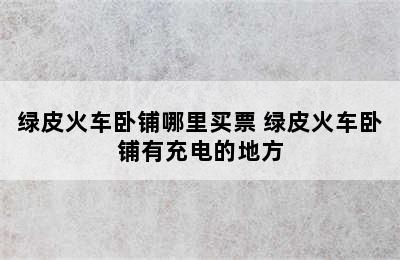 绿皮火车卧铺哪里买票 绿皮火车卧铺有充电的地方